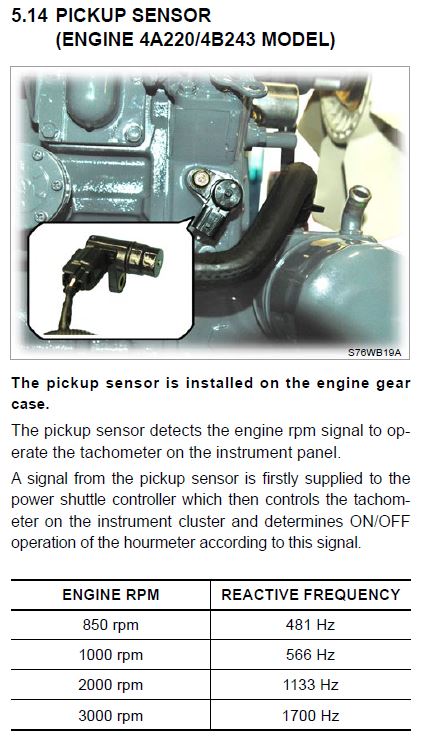 5.14 PICKUP SENSOR
(ENGINE 4A220/4B243 MODEL)

S76WB19A

The pickup sensor is installed on the engine gear case.

The pickup sensor detects the engine rpm signal to operate the tachometer on the instrument panel.

A signal from the pickup sensor is firstly supplied to the power shuttle controller which then controls the tachometer on the instrument cluster and determines ON/OFF operation of the hourmeter according to this signal.

| ENGINE RPM | REACTIVE FREQUENCY |
|---|---|
| 850 rpm | 481 Hz |
| 1000 rpm | 566 Hz |
| 2000 rpm | 1133 Hz |
| 3000 rpm | 1700 Hz |